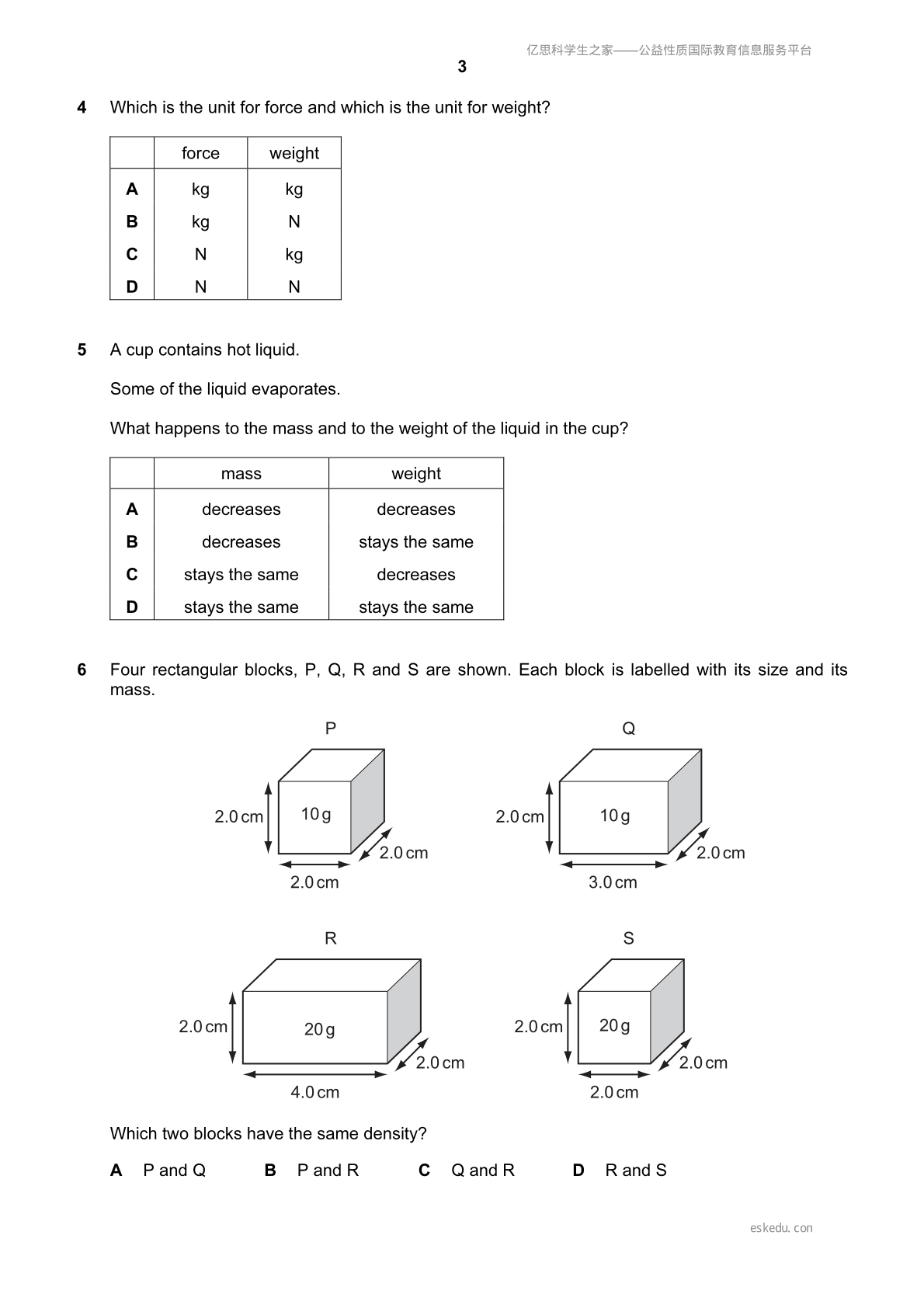 亿思科学生之家——公益性质国际教育信息服务平台

3

4 Which is the unit for force and which is the unit for weight?

| | force | weight |
|---|---|---|
| A | kg | kg |
| B | kg | N |
| C | N | kg |
| D | N | N |

5 A cup contains hot liquid.

Some of the liquid evaporates.

What happens to the mass and to the weight of the liquid in the cup?

| | mass | weight |
|---|---|---|
| A | decreases | decreases |
| B | decreases | stays the same |
| C | stays the same | decreases |
| D | stays the same | stays the same |

6 Four rectangular blocks, P, Q, R and S are shown. Each block is labelled with its size and its mass.

P
2.0 cm
10 g
2.0 cm
2.0 cm

Q
2.0 cm
10 g
2.0 cm
3.0 cm

R
2.0 cm
20 g
2.0 cm
4.0 cm

S
2.0 cm
20 g
2.0 cm
2.0 cm

Which two blocks have the same density?

A P and Q B P and R C Q and R D R and S

eskedu. con